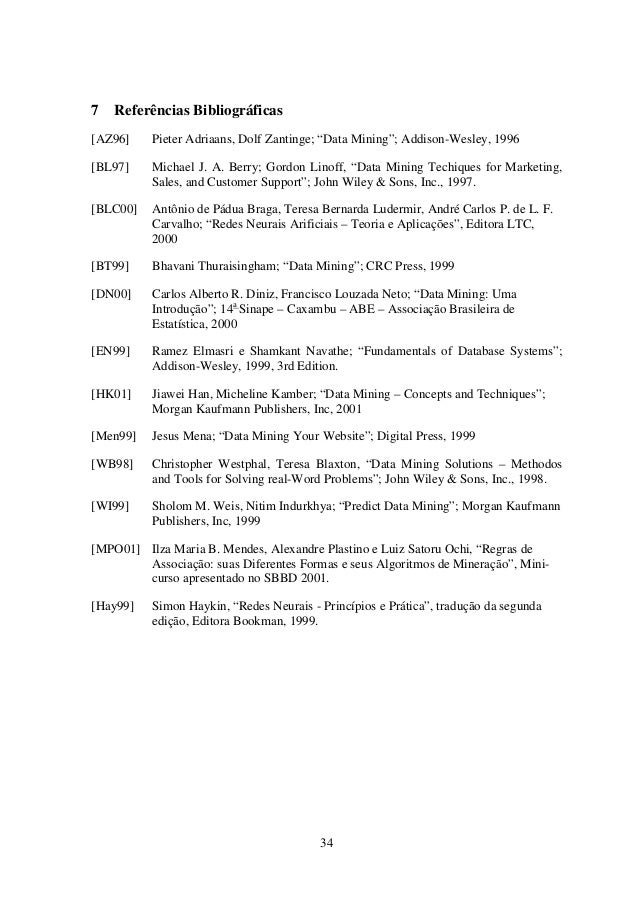 7 Referências Bibliográficas

[AZ96] Pieter Adriaans, Dolf Zantinge; “Data Mining”; Addison-Wesley, 1996

[BL97] Michael J. A. Berry; Gordon Linoff, “Data Mining Techiques for Marketing, Sales, and Customer Support”; John Wiley & Sons, Inc., 1997.

[BLC00] Antônio de Pádua Braga, Teresa Bernarda Ludermir, André Carlos P. de L. F. Carvalho; “Redes Neurais Arificiais – Teoria e Aplicações”, Editora LTC, 2000

[BT99] Bhavani Thuraisingham; “Data Mining”; CRC Press, 1999

[DN00] Carlos Alberto R. Diniz, Francisco Louzada Neto; “Data Mining: Uma Introdução”; 14ª Sinape – Caxambu – ABE – Associação Brasileira de Estatística, 2000

[EN99] Ramez Elmasri e Shamkant Navathe; “Fundamentals of Database Systems”; Addison-Wesley, 1999, 3rd Edition.

[HK01] Jiawei Han, Micheline Kamber; “Data Mining – Concepts and Techniques”; Morgan Kaufmann Publishers, Inc, 2001

[Men99] Jesus Mena; “Data Mining Your Website”; Digital Press, 1999

[WB98] Christopher Westphal, Teresa Blaxton, “Data Mining Solutions – Methodos and Tools for Solving real-Word Problems”; John Wiley & Sons, Inc., 1998.

[WI99] Sholom M. Weis, Nitim Indurkhya; “Predict Data Mining”; Morgan Kaufmann Publishers, Inc, 1999

[MPO01] Ilza Maria B. Mendes, Alexandre Plastino e Luiz Satoru Ochi, “Regras de Associação: suas Diferentes Formas e seus Algoritmos de Mineração”, Mini-curso apresentado no SBBD 2001.

[Hay99] Simon Haykin, “Redes Neurais - Princípios e Prática”, tradução da segunda edição, Editora Bookman, 1999.

34